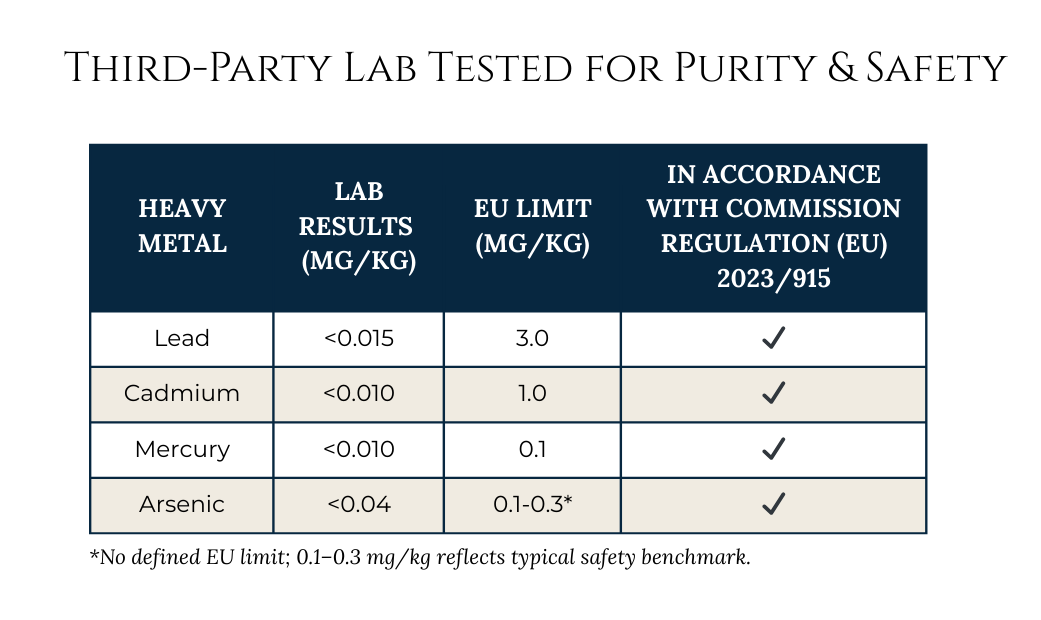 Third-Party Lab Tested for Purity & Safety

| HEAVY METAL | LAB RESULTS (MG/KG) | EU LIMIT (MG/KG) | IN ACCORDANCE WITH COMMISSION REGULATION (EU) 2023/915 |
|---|---|---|---|
| Lead | <0.015 | 3.0 | ✓ |
| Cadmium | <0.010 | 1.0 | ✓ |
| Mercury | <0.010 | 0.1 | ✓ |
| Arsenic | <0.04 | 0.1-0.3* | ✓ |

*No defined EU limit; 0.1–0.3 mg/kg reflects typical safety benchmark.